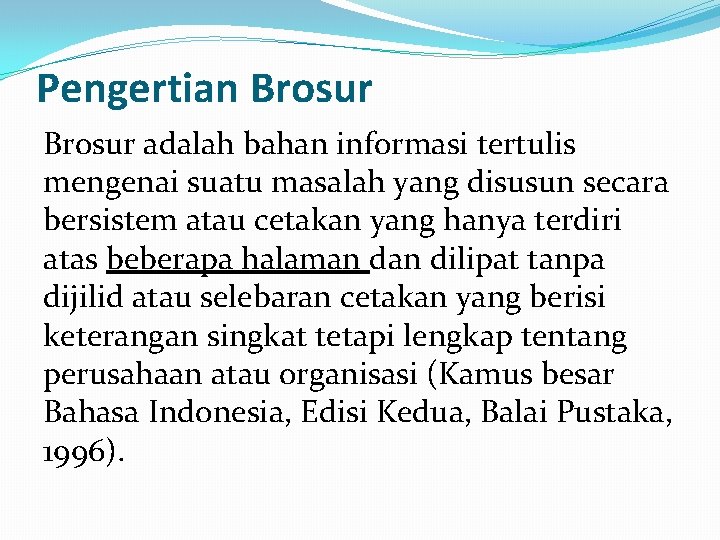 Pengertian Brosur

Brosur adalah bahan informasi tertulis mengenai suatu masalah yang disusun secara bersistem atau cetakan yang hanya terdiri atas beberapa halaman dan dilipat tanpa dijilid atau selebaran cetakan yang berisi keterangan singkat tetapi lengkap tentang perusahaan atau organisasi (Kamus besar Bahasa Indonesia, Edisi Kedua, Balai Pustaka, 1996).